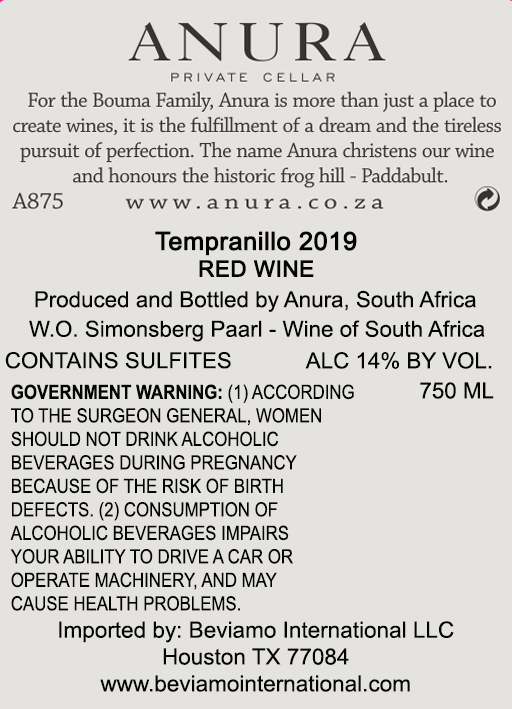 ANURA
PRIVATE CELLAR

For the Bouma Family, Anura is more than just a place to create wines, it is the fulfillment of a dream and the tireless pursuit of perfection. The name Anura christens our wine and honours the historic frog hill - Paddabult.

A875 www.anura.co.za

Tempranillo 2019
RED WINE

Produced and Bottled by Anura, South Africa
W.O. Simonsberg Paarl - Wine of South Africa

CONTAINS SULFITES ALC 14% BY VOL.

750 ML

GOVERNMENT WARNING: (1) ACCORDING TO THE SURGEON GENERAL, WOMEN SHOULD NOT DRINK ALCOHOLIC BEVERAGES DURING PREGNANCY BECAUSE OF THE RISK OF BIRTH DEFECTS. (2) CONSUMPTION OF ALCOHOLIC BEVERAGES IMPAIRS YOUR ABILITY TO DRIVE A CAR OR OPERATE MACHINERY, AND MAY CAUSE HEALTH PROBLEMS.

Imported by: Beviamo International LLC
Houston TX 77084
www.beviamointernational.com